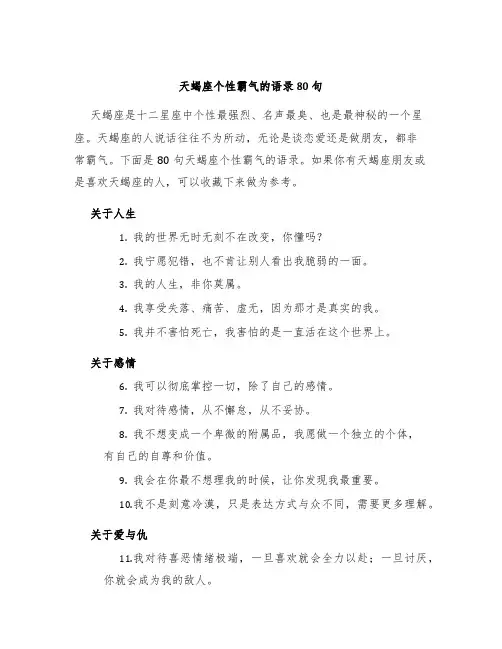 天蝎座个性霸气的语录80句

天蝎座是十二星座中个性最强烈、名声最臭、也是最神秘的一个星座。天蝎座的人说话往往不为所动，无论是谈恋爱还是做朋友，都非常霸气。下面是80句天蝎座个性霸气的语录。如果你有天蝎座朋友或是喜欢天蝎座的人，可以收藏下来做为参考。

关于人生

1. 我的世界无时无刻不在改变，你懂吗？

2. 我宁愿犯错，也不肯让别人看出我脆弱的一面。

3. 我的人生，非你莫属。

4. 我享受失落、痛苦、虚无，因为那才是真实的我。

5. 我并不害怕死亡，我害怕的是一直活在这个世界上。

关于感情

6. 我可以彻底掌控一切，除了自己的感情。

7. 我对待感情，从不懈怠，从不妥协。

8. 我不想变成一个卑微的附属品，我愿做一个独立的个体，有自己的自尊和价值。

9. 我会在你最不想理我的时候，让你发现我最重要。

10.我不是刻意冷漠，只是表达方式与众不同，需要更多理解。

关于爱与仇

11.我对待喜恶情绪极端，一旦喜欢就会全力以赴；一旦讨厌，你就会成为我的敌人。